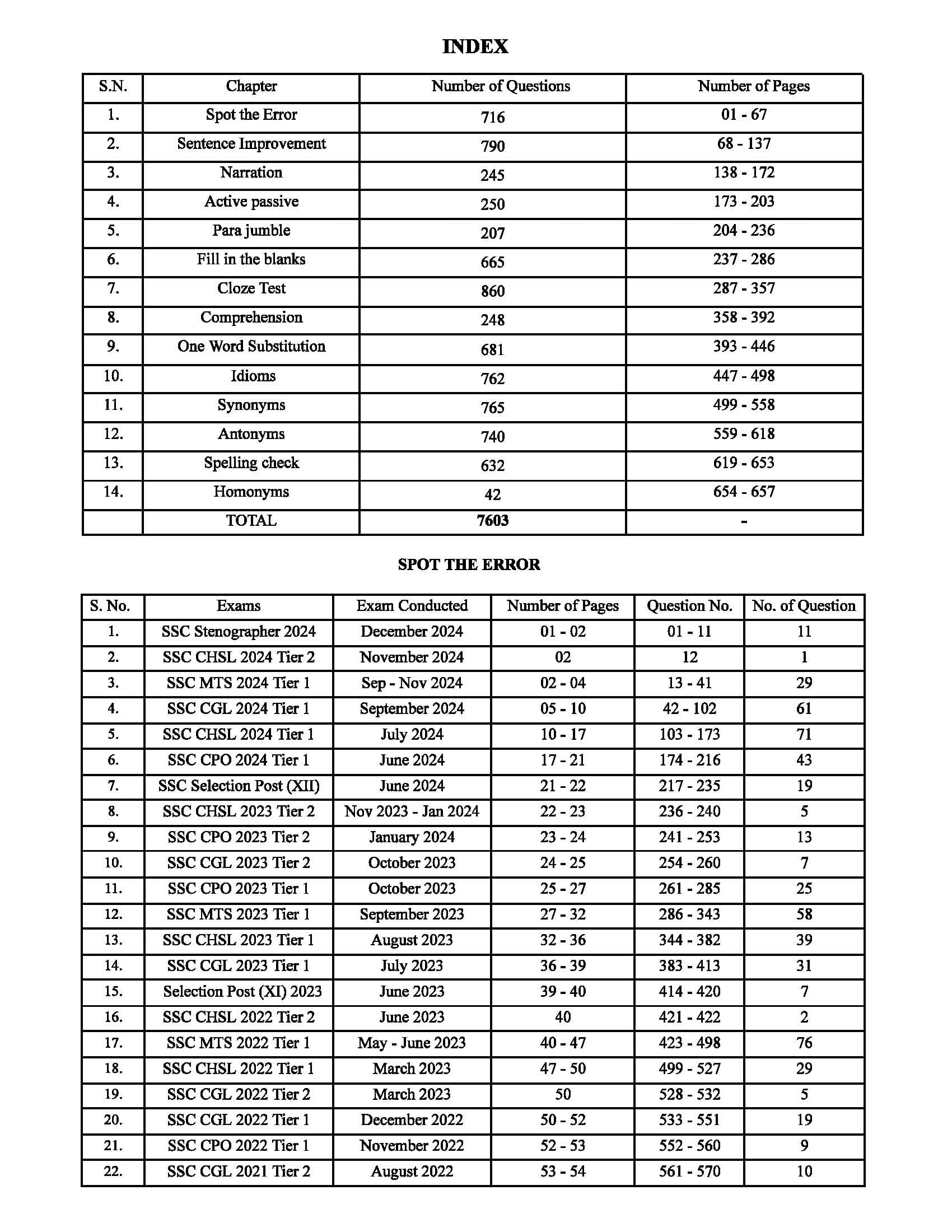 INDEX

| S.N. | Chapter | Number of Questions | Number of Pages |
|---|---|---|---|
| 1. | Spot the Error | 716 | 01 - 67 |
| 2. | Sentence Improvement | 790 | 68 - 137 |
| 3. | Narration | 245 | 138 - 172 |
| 4. | Active passive | 250 | 173 - 203 |
| 5. | Para jumble | 207 | 204 - 236 |
| 6. | Fill in the blanks | 665 | 237 - 286 |
| 7. | Cloze Test | 860 | 287 - 357 |
| 8. | Comprehension | 248 | 358 - 392 |
| 9. | One Word Substitution | 681 | 393 - 446 |
| 10. | Idioms | 762 | 447 - 498 |
| 11. | Synonyms | 765 | 499 - 558 |
| 12. | Antonyms | 740 | 559 - 618 |
| 13. | Spelling check | 632 | 619 - 653 |
| 14. | Homonyms | 42 | 654 - 657 |
| | TOTAL | 7603 | - |

SPOT THE ERROR

| S. No. | Exams | Exam Conducted | Number of Pages | Question No. | No. of Question |
|---|---|---|---|---|---|
| 1. | SSC Stenographer 2024 | December 2024 | 01 - 02 | 01 - 11 | 11 |
| 2. | SSC CHSL 2024 Tier 2 | November 2024 | 02 | 12 | 1 |
| 3. | SSC MTS 2024 Tier 1 | Sep - Nov 2024 | 02 - 04 | 13 - 41 | 29 |
| 4. | SSC CGL 2024 Tier 1 | September 2024 | 05 - 10 | 42 - 102 | 61 |
| 5. | SSC CHSL 2024 Tier 1 | July 2024 | 10 - 17 | 103 - 173 | 71 |
| 6. | SSC CPO 2024 Tier 1 | June 2024 | 17 - 21 | 174 - 216 | 43 |
| 7. | SSC Selection Post (XII) | June 2024 | 21 - 22 | 217 - 235 | 19 |
| 8. | SSC CHSL 2023 Tier 2 | Nov 2023 - Jan 2024 | 22 - 23 | 236 - 240 | 5 |
| 9. | SSC CPO 2023 Tier 2 | January 2024 | 23 - 24 | 241 - 253 | 13 |
| 10. | SSC CGL 2023 Tier 2 | October 2023 | 24 - 25 | 254 - 260 | 7 |
| 11. | SSC CPO 2023 Tier 1 | October 2023 | 25 - 27 | 261 - 285 | 25 |
| 12. | SSC MTS 2023 Tier 1 | September 2023 | 27 - 32 | 286 - 343 | 58 |
| 13. | SSC CHSL 2023 Tier 1 | August 2023 | 32 - 36 | 344 - 382 | 39 |
| 14. | SSC CGL 2023 Tier 1 | July 2023 | 36 - 39 | 383 - 413 | 31 |
| 15. | Selection Post (XI) 2023 | June 2023 | 39 - 40 | 414 - 420 | 7 |
| 16. | SSC CHSL 2022 Tier 2 | June 2023 | 40 | 421 - 422 | 2 |
| 17. | SSC MTS 2022 Tier 1 | May - June 2023 | 40 - 47 | 423 - 498 | 76 |
| 18. | SSC CHSL 2022 Tier 1 | March 2023 | 47 - 50 | 499 - 527 | 29 |
| 19. | SSC CGL 2022 Tier 2 | March 2023 | 50 | 528 - 532 | 5 |
| 20. | SSC CGL 2022 Tier 1 | December 2022 | 50 - 52 | 533 - 551 | 19 |
| 21. | SSC CPO 2022 Tier 1 | November 2022 | 52 - 53 | 552 - 560 | 9 |
| 22. | SSC CGL 2021 Tier 2 | August 2022 | 53 - 54 | 561 - 570 | 10 |